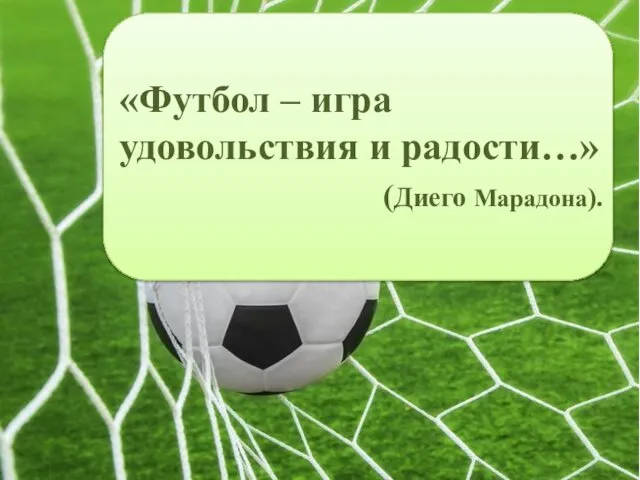 «Футбол – игра удовольствия и радости…»

(Диего Марадона).